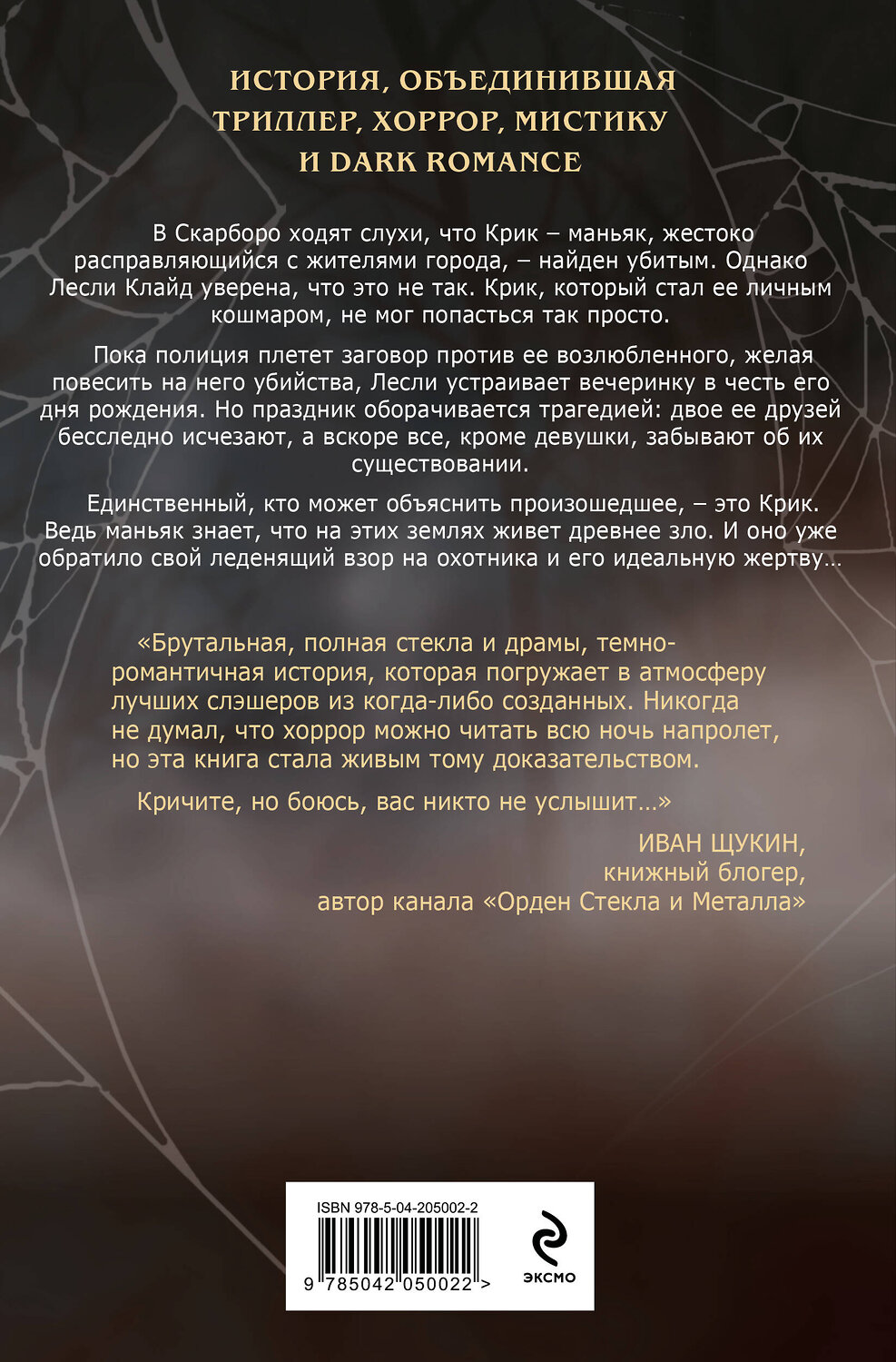 ИСТОРИЯ, ОБЪЕДИНИВШАЯ ТРИЛЛЕР, ХОРРОР, МИСТИКУ И DARK ROMANCE

В Скарборо ходят слухи, что Крик – маньяк, жестоко расправляющийся с жителями города, – найден убитым. Однако Лесли Клайд уверена, что это не так. Крик, который стал ее личным кошмаром, не мог попасться так просто.

Пока полиция плетет заговор против ее возлюбленного, желая повесить на него убийства, Лесли устраивает вечеринку в честь его дня рождения. Но праздник оборачивается трагедией: двое ее друзей бесследно исчезают, а вскоре все, кроме девушки, забывают об их существовании.

Единственный, кто может объяснить произошедшее, – это Крик. Ведь маньяк знает, что на этих землях живет древнее зло. И оно уже обратило свой леденящий взор на охотника и его идеальную жертву…

«Брутальная, полная стекла и драмы, темно-романтичная история, которая погружает в атмосферу лучших слэшеров из когда-либо созданных. Никогда не думал, что хоррор можно читать всю ночь напролет, но эта книга стала живым тому доказательством.

Кричите, но боюсь, вас никто не услышит…»

ИВАН ЩУКИН,
книжный блогер,
автор канала «Орден Стекла и Металла»

ISBN 978-5-04-205002-2
9 785042 050022 >
ЭКСМО